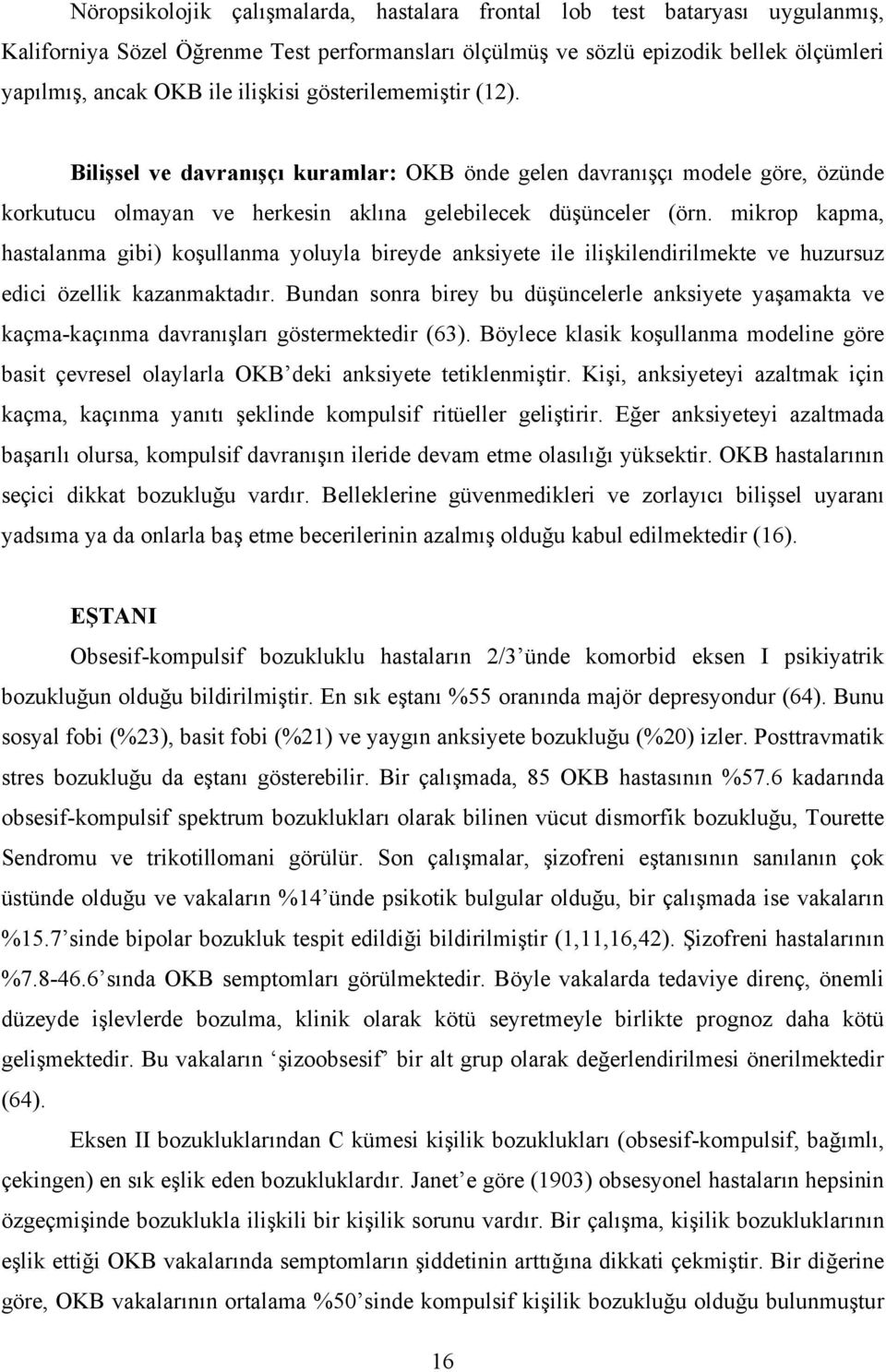 Nöropsikolojik çalışmalarda, hastalara frontal lob test bataryası uygulanmış, Kaliforniya Sözel Öğrenme Test performansları ölçülmüş ve sözlü epizodik bellek ölçümleri yapılmış, ancak OKB ile ilişkisi gösterilememiştir (12).

Bilişsel ve davranışçı kuramlar: OKB önde gelen davranışçı modele göre, özünde korkutucu olmayan ve herkesin aklına gelebilecek düşünceler (örn. mikrop kapma, hastalanma gibi) koşullanma yoluyla bireyde anksiyete ile ilişkilendirilmekte ve huzursuz edici özellik kazanmaktadır. Bundan sonra birey bu düşüncelerle anksiyete yaşamakta ve kaçma-kaçınma davranışları göstermektedir (63). Böylece klasik koşullanma modeline göre basit çevresel olaylarla OKB'deki anksiyete tetiklenmiştir. Kişi, anksiyeteyi azaltmak için kaçma, kaçınma yanıtı şeklinde kompulsif ritüeller geliştirir. Eğer anksiyeteyi azaltmada başarılı olursa, kompulsif davranışın ileride devam etme olasılığı yüksektir. OKB hastalarının seçici dikkat bozukluğu vardır. Belleklerine güvenmedikleri ve zorlayıcı bilişsel uyaranı yadsıma ya da onlarla baş etme becerilerinin azalmış olduğu kabul edilmektedir (16).

EŞTANI

Obsesif-kompulsif bozukluklu hastaların 2/3'ünde komorbid eksen I psikiyatrik bozukluğun olduğu bildirilmiştir. En sık eştanı %55 oranında majör depresyondur (64). Bunu sosyal fobi (%23), basit fobi (%21) ve yaygın anksiyete bozukluğu (%20) izler. Posttravmatik stres bozukluğu da eştanı gösterebilir. Bir çalışmada, 85 OKB hastasının %57.6 kadarında obsesif-kompulsif spektrum bozuklukları olarak bilinen vücut dismorfik bozukluğu, Tourette Sendromu ve trikotillomani görülür. Son çalışmalar, şizofreni eştanısının sanılanın çok üstünde olduğu ve vakaların %14'ünde psikotik bulgular olduğu, bir çalışmada ise vakaların %15.7'sinde bipolar bozukluk tespit edildiği bildirilmiştir (1,11,16,42). Şizofreni hastalarının %7.8-46.6'sında OKB semptomları görülmektedir. Böyle vakalarda tedaviye direnç, önemli düzeyde işlevlerde bozulma, klinik olarak kötü seyretmeyle birlikte prognoz daha kötü gelişmektedir. Bu vakaların 'şizoobsesif' bir alt grup olarak değerlendirilmesi önerilmektedir (64).

Eksen II bozukluklarından C kümesi kişilik bozuklukları (obsesif-kompulsif, bağımlı, çekingen) en sık eşlik eden bozukluklardır. Janet'e göre (1903) obsesyonel hastaların hepsinin özgeçmişinde bozuklukla ilişkili bir kişilik sorunu vardır. Bir çalışma, kişilik bozukluklarının eşlik ettiği OKB vakalarında semptomların şiddetinin arttığına dikkati çekmiştir. Bir diğerine göre, OKB vakalarının ortalama %50'sinde kompulsif kişilik bozukluğu olduğu bulunmuştur

16